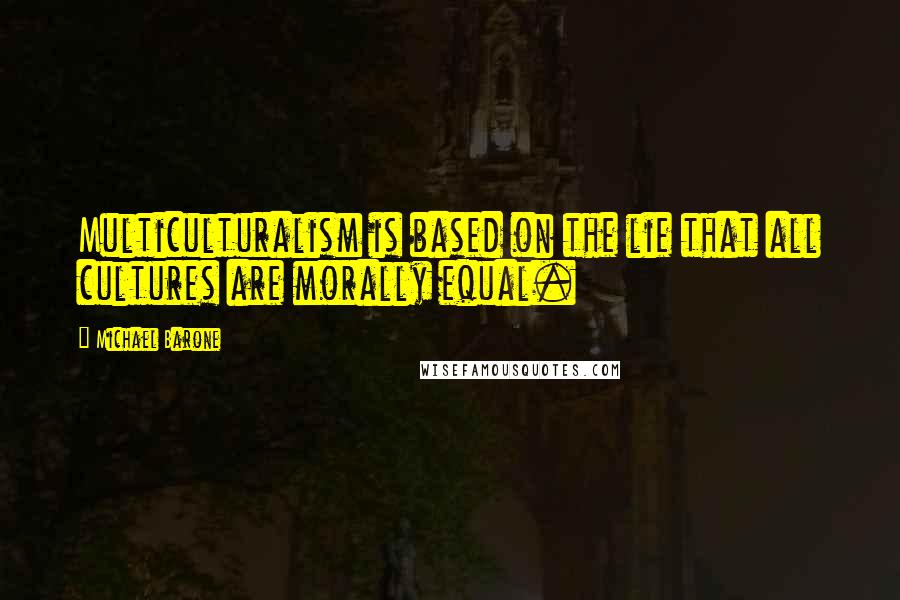 Multiculturalism is based on the lie that all cultures are morally equal.

Michael Barone

WISEFAMOUSQUOTES.COM